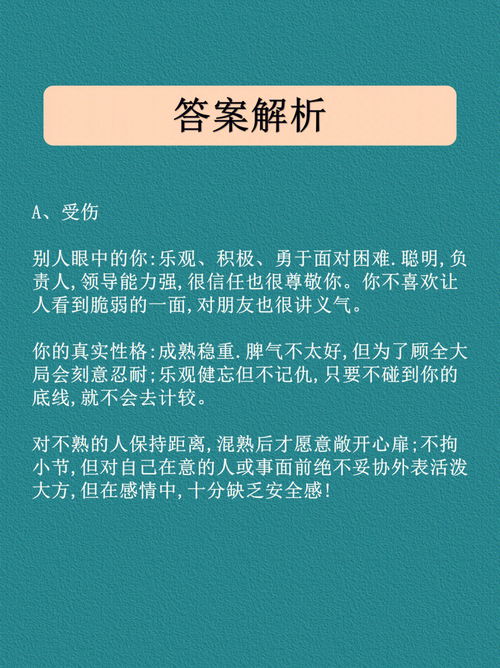 答案解析

A、受伤

别人眼中的你:乐观、积极、勇于面对困难.聪明,负责人,领导能力强,很信任也很尊敬你。你不喜欢让人看到脆弱的一面,对朋友也很讲义气。

你的真实性格:成熟稳重.脾气不太好,但为了顾全大局会刻意忍耐;乐观健忘但不记仇,只要不碰到你的底线,就不会去计较。

对不熟的人保持距离,混熟后才愿意敞开心扉;不拘小节,但对自己在意的人或事面前绝不妥协外表活泼大方,但在感情中,十分缺乏安全感!